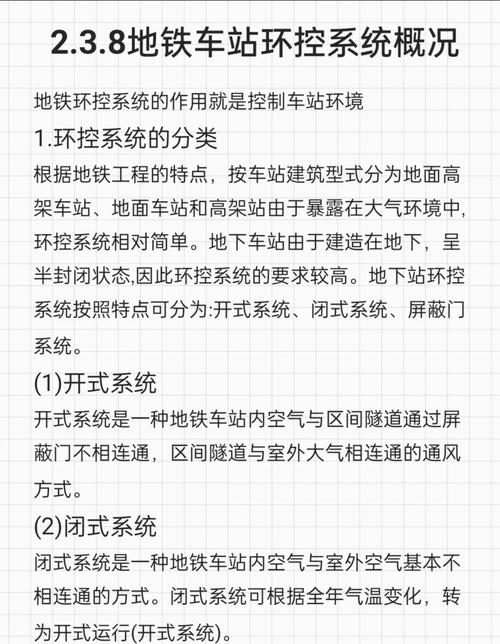 2.3.8地铁车站环控系统概况

地铁环控系统的作用就是控制车站环境

1.环控系统的分类

根据地铁工程的特点，按车站建筑型式分为地面高架车站、地面车站和高架站由于暴露在大气环境中,环控系统相对简单。地下车站由于建造在地下，呈半封闭状态,因此环控系统的要求较高。地下站环控系统按照特点可分为:开式系统、闭式系统、屏蔽门系统。

(1)开式系统

开式系统是一种地铁车站内空气与区间隧道通过屏蔽门不相连通，区间隧道与室外大气相连通的通风方式。

(2)闭式系统

闭式系统是一种地铁车站内空气与室外空气基本不相连通的方式。闭式系统可根据全年气温变化，转为开式运行(开式系统)。